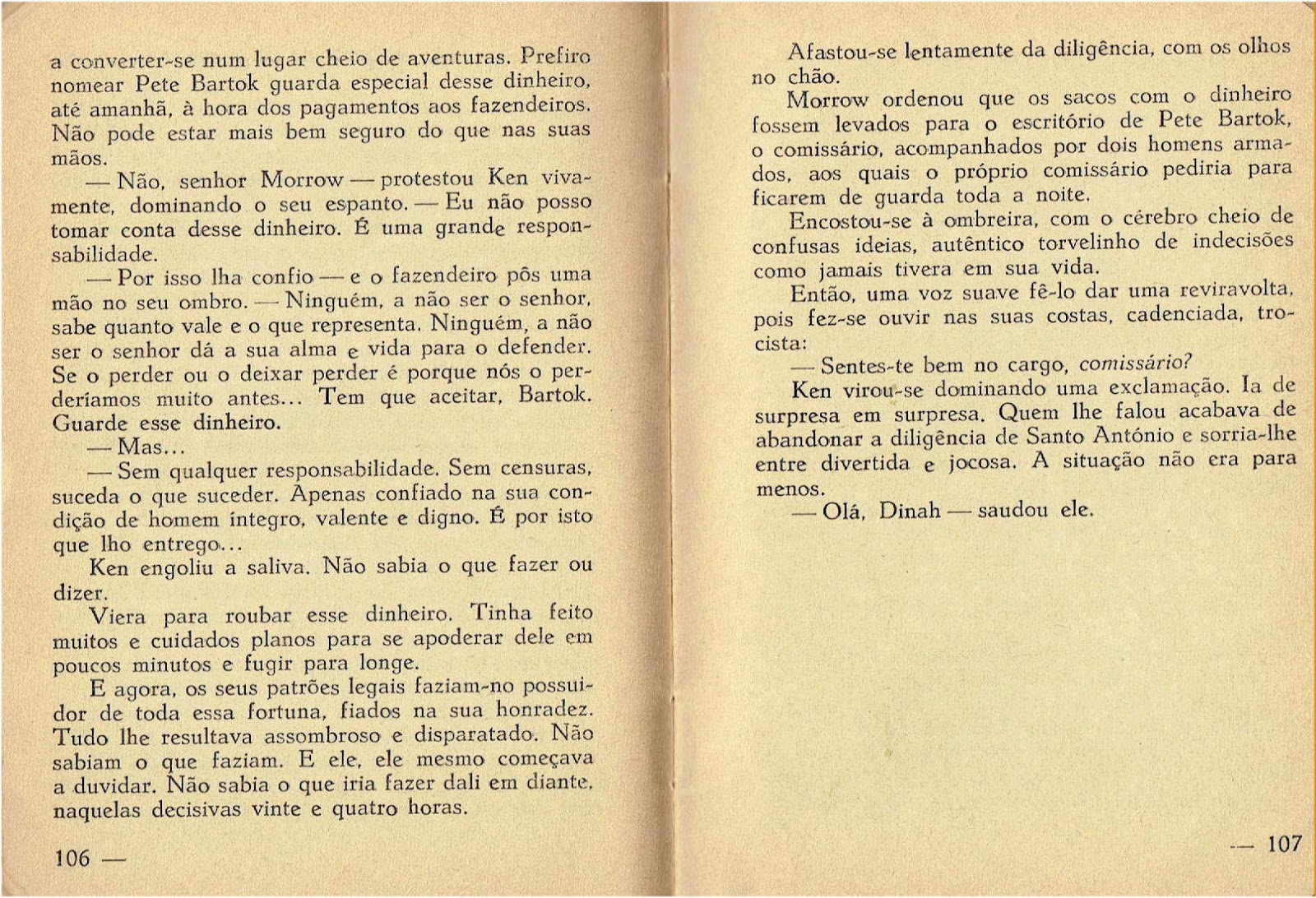 a converter-se num lugar cheio de aventuras. Prefiro nomear Pete Bartok guarda especial desse dinheiro, até amanhã, à hora dos pagamentos aos fazendeiros. Não pode estar mais bem seguro do que nas suas mãos.

— Não, senhor Morrow — protestou Ken vivamente, dominando o seu espanto. — Eu não posso tomar conta desse dinheiro. É uma grande responsabilidade.

— Por isso lha confio — e o fazendeiro pôs uma mão no seu ombro. — Ninguém, a não ser o senhor, sabe quanto vale e o que representa. Ninguém, a não ser o senhor dá a sua alma e vida para o defender. Se o perder ou o deixar perder é porque nós o perderíamos muito antes... Tem que aceitar, Bartok. Guarde esse dinheiro.

— Mas...

— Sem qualquer responsabilidade. Sem censuras, suceda o que suceder. Apenas confiado na sua condição de homem íntegro, valente e digno. É por isto que lho entrego...

Ken engoliu a saliva. Não sabia o que fazer ou dizer.

Viera para roubar esse dinheiro. Tinha feito muitos e cuidados planos para se apoderar dele em poucos minutos e fugir para longe.

E agora, os seus patrões legais faziam-no possuidor de toda essa fortuna, fiados na sua honradez. Tudo lhe resultava assombroso e disparatado. Não sabiam o que faziam. E ele, ele mesmo começava a duvidar. Não sabia o que iria fazer dali em diante, naquelas decisivas vinte e quatro horas.

106 —

Afastou-se lentamente da diligência, com os olhos no chão.

Morrow ordenou que os sacos com o dinheiro fossem levados para o escritório de Pete Bartok, o comissário, acompanhados por dois homens armados, aos quais o próprio comissário pediria para ficarem de guarda toda a noite.

Encostou-se à ombreira, com o cérebro cheio de confusas ideias, autêntico torvelinho de indecisões como jamais tivera em sua vida.

Então, uma voz suave fê-lo dar uma reviravolta, pois fez-se ouvir nas suas costas, cadenciada, trocista:

— Sentes-te bem no cargo, comissário?

Ken virou-se dominando uma exclamação. Ia de surpresa em surpresa. Quem lhe falou acabava de abandonar a diligência de Santo António e sorria-lhe entre divertida e jocosa. A situação não era para menos.

— Olá, Dinah — saudou ele.

— 107